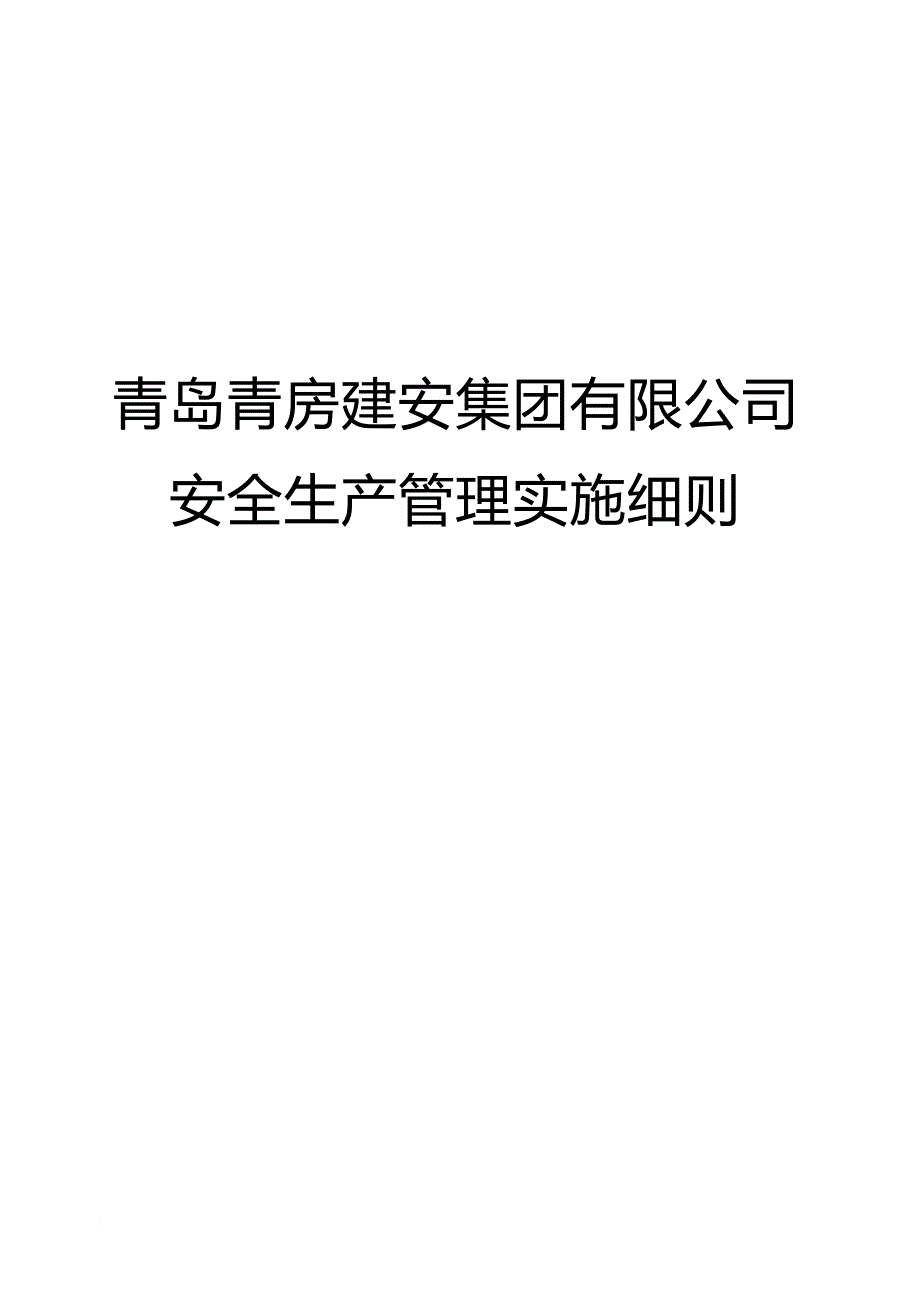 青岛青房建安集团有限公司
安全生产管理实施细则